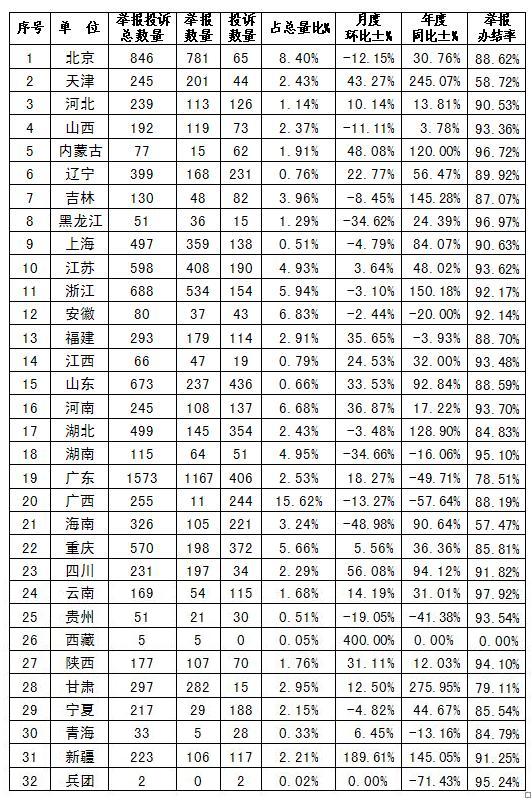 | 序号 | 单 位 | 举报投诉总数量 | 举报数量 | 投诉数量 | 占总量比% | 月度环比±% | 年度同比±% | 举报办结率 |
|---|---|---|---|---|---|---|---|---|
| 1 | 北京 | 846 | 781 | 65 | 8.40% | -12.15% | 30.76% | 88.62% |
| 2 | 天津 | 245 | 201 | 44 | 2.43% | 43.27% | 245.07% | 58.72% |
| 3 | 河北 | 239 | 113 | 126 | 1.14% | 10.14% | 13.81% | 90.53% |
| 4 | 山西 | 192 | 119 | 73 | 2.37% | -11.11% | 3.78% | 93.36% |
| 5 | 内蒙古 | 77 | 15 | 62 | 1.91% | 48.08% | 120.00% | 96.72% |
| 6 | 辽宁 | 399 | 168 | 231 | 0.76% | 22.77% | 56.47% | 89.92% |
| 7 | 吉林 | 130 | 48 | 82 | 3.96% | -8.45% | 145.28% | 87.07% |
| 8 | 黑龙江 | 51 | 36 | 15 | 1.29% | -34.62% | 24.39% | 96.97% |
| 9 | 上海 | 497 | 359 | 138 | 0.51% | -4.79% | 84.07% | 90.63% |
| 10 | 江苏 | 598 | 408 | 190 | 4.93% | 3.64% | 48.02% | 93.62% |
| 11 | 浙江 | 688 | 534 | 154 | 5.94% | -3.10% | 150.18% | 92.17% |
| 12 | 安徽 | 80 | 37 | 43 | 6.83% | -2.44% | -20.00% | 92.14% |
| 13 | 福建 | 293 | 179 | 114 | 2.91% | 35.65% | -3.93% | 88.70% |
| 14 | 江西 | 66 | 47 | 19 | 0.79% | 24.53% | 32.00% | 93.48% |
| 15 | 山东 | 673 | 237 | 436 | 0.66% | 33.53% | 92.84% | 88.59% |
| 16 | 河南 | 245 | 108 | 137 | 6.68% | 36.87% | 17.22% | 93.70% |
| 17 | 湖北 | 499 | 145 | 354 | 2.43% | -3.48% | 128.90% | 84.83% |
| 18 | 湖南 | 115 | 64 | 51 | 4.95% | -34.66% | -16.06% | 95.10% |
| 19 | 广东 | 1573 | 1167 | 406 | 2.53% | 18.27% | -49.71% | 78.51% |
| 20 | 广西 | 255 | 11 | 244 | 15.62% | -13.27% | -57.64% | 88.19% |
| 21 | 海南 | 326 | 105 | 221 | 3.24% | -48.98% | 90.64% | 57.47% |
| 22 | 重庆 | 570 | 198 | 372 | 5.66% | 5.56% | 36.36% | 85.81% |
| 23 | 四川 | 231 | 197 | 34 | 2.29% | 56.08% | 94.12% | 91.82% |
| 24 | 云南 | 169 | 54 | 115 | 1.68% | 14.19% | 31.01% | 97.92% |
| 25 | 贵州 | 51 | 21 | 30 | 0.51% | -19.05% | -41.38% | 93.54% |
| 26 | 西藏 | 5 | 5 | 0 | 0.05% | 400.00% | 0.00% | 0.00% |
| 27 | 陕西 | 177 | 107 | 70 | 1.76% | 31.11% | 12.03% | 94.10% |
| 28 | 甘肃 | 297 | 282 | 15 | 2.95% | 12.50% | 275.95% | 79.11% |
| 29 | 宁夏 | 217 | 29 | 188 | 2.15% | -4.82% | 44.67% | 85.54% |
| 30 | 青海 | 33 | 5 | 28 | 0.33% | 6.45% | -13.16% | 84.79% |
| 31 | 新疆 | 223 | 106 | 117 | 2.21% | 189.61% | 145.05% | 91.25% |
| 32 | 兵团 | 2 | 0 | 2 | 0.02% | 0.00% | -71.43% | 95.24% |